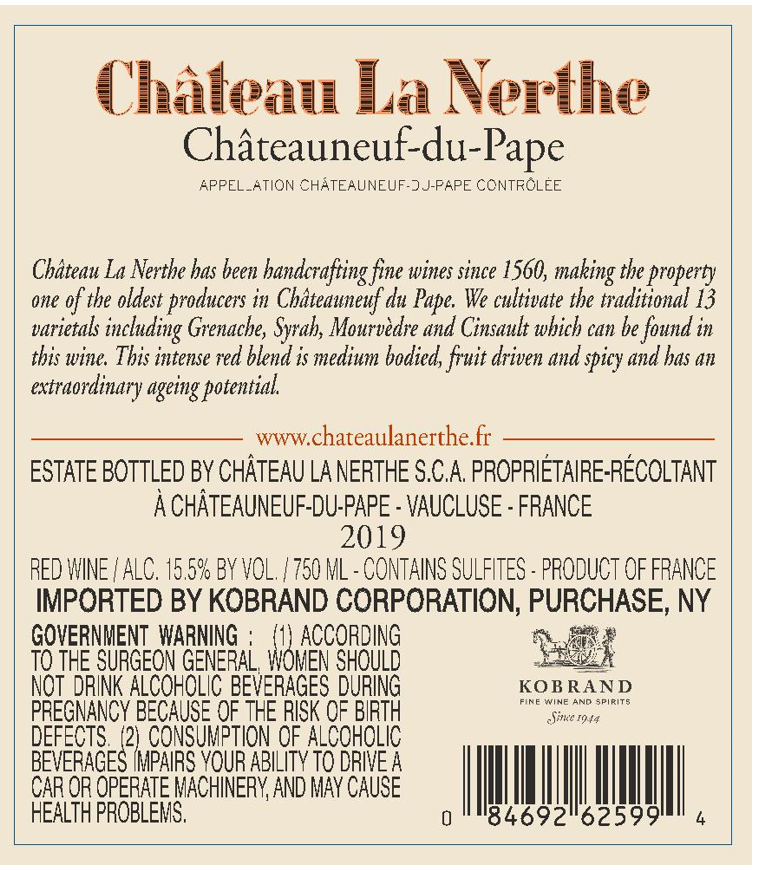 Château La Nerthe
Châteauneuf-du-Pape
APPELLATION CHÂTEAUNEUF-DU-PAPE CONTRÔLÉE

Château La Nerthe has been handcrafting fine wines since 1560, making the property one of the oldest producers in Châteauneuf du Pape. We cultivate the traditional 13 varietals including Grenache, Syrah, Mourvèdre and Cinsault which can be found in this wine. This intense red blend is medium bodied, fruit driven and spicy and has an extraordinary ageing potential.

www.chateaulanerthe.fr

ESTATE BOTTLED BY CHÂTEAU LA NERTHE S.C.A. PROPRIÉTAIRE-RÉCOLTANT À CHÂTEAUNEUF-DU-PAPE - VAUCLUSE - FRANCE

2019

RED WINE / ALC. 15.5% BY VOL. / 750 ML - CONTAINS SULFITES - PRODUCT OF FRANCE

IMPORTED BY KOBRAND CORPORATION, PURCHASE, NY

GOVERNMENT WARNING : (1) ACCORDING TO THE SURGEON GENERAL, WOMEN SHOULD NOT DRINK ALCOHOLIC BEVERAGES DURING PREGNANCY BECAUSE OF THE RISK OF BIRTH DEFECTS. (2) CONSUMPTION OF ALCOHOLIC BEVERAGES IMPAIRS YOUR ABILITY TO DRIVE A CAR OR OPERATE MACHINERY, AND MAY CAUSE HEALTH PROBLEMS.

KOBRAND
FINE WINE AND SPIRITS
Since 1944

0 84692 62599 4